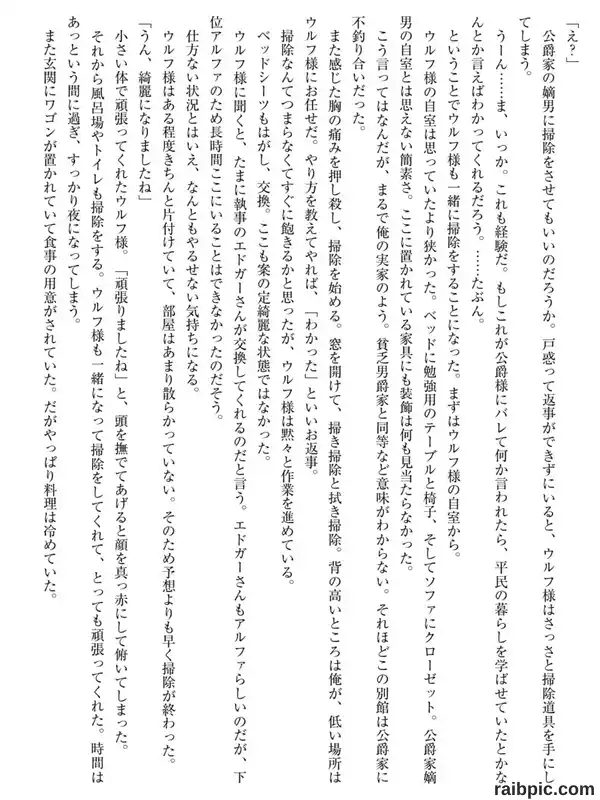 「え？」

公爵家の嫡男に掃除をさせてもいいのだろうか。戸惑って返事ができずにいると、ウルフ様はさっさと掃除道具を手にしてしまう。

うーん……ま、いっか。これも経験だ。もしこれが公爵様にバレて何か言われたら、平民の暮らしを学ばせていたとかなんとか言えばわかってくれるだろう。……たぶん。

ということでウルフ様も一緒に掃除をすることになった。まずはウルフ様の自室から。

ウルフ様の自室は思っていたより狭かった。ベッドに勉強用のテーブルと椅子、そしてソファにクローゼット。公爵家嫡男の自室とは思えない簡素さ。ここに置かれている家具にも装飾は何も見当たらなかった。

こう言ってはなんだが、まるで俺の実家のよう。貧乏男爵家と同等など意味がわからない。それほどこの別館は公爵家に不釣り合いだった。

また感じた胸の痛みを押し殺し、掃除を始める。窓を開けて、掃き掃除と拭き掃除。背の高いところは俺が、低い場所はウルフ様にお任せだ。やり方を教えてやれば、「わかった」といいお返事。

掃除なんてつまらなくてすぐに飽きるかと思ったが、ウルフ様は黙々と作業を進めている。

ベッドシーツもはがし、交換。ここも案の定綺麗な状態ではなかった。

ウルフ様に聞くと、たまに執事のエドガーさんが交換してくれるのだと言う。エドガーさんもアルファらしいのだが、下位アルファのため長時間ここにいることはできなかったのだそう。

仕方ない状況とはいえ、なんともやるせない気持ちになる。

ウルフ様はある程度きちんと片付けていて、部屋はあまり散らかっていない。そのため予想よりも早く掃除が終わった。

「うん、綺麗になりましたね」

小さい体で頑張ってくれたウルフ様。「頑張りましたね」と、頭を撫でてあげると顔を真っ赤にして俯いてしまった。

それから風呂場やトイレも掃除をする。ウルフ様も一緒になって掃除をしてくれて、とっても頑張ってくれた。時間はあっという間に過ぎ、すっかり夜になってしまう。

また玄関にワゴンが置かれていて食事の用意がされていた。だがやっぱり料理は冷めていた。

raibpic.com